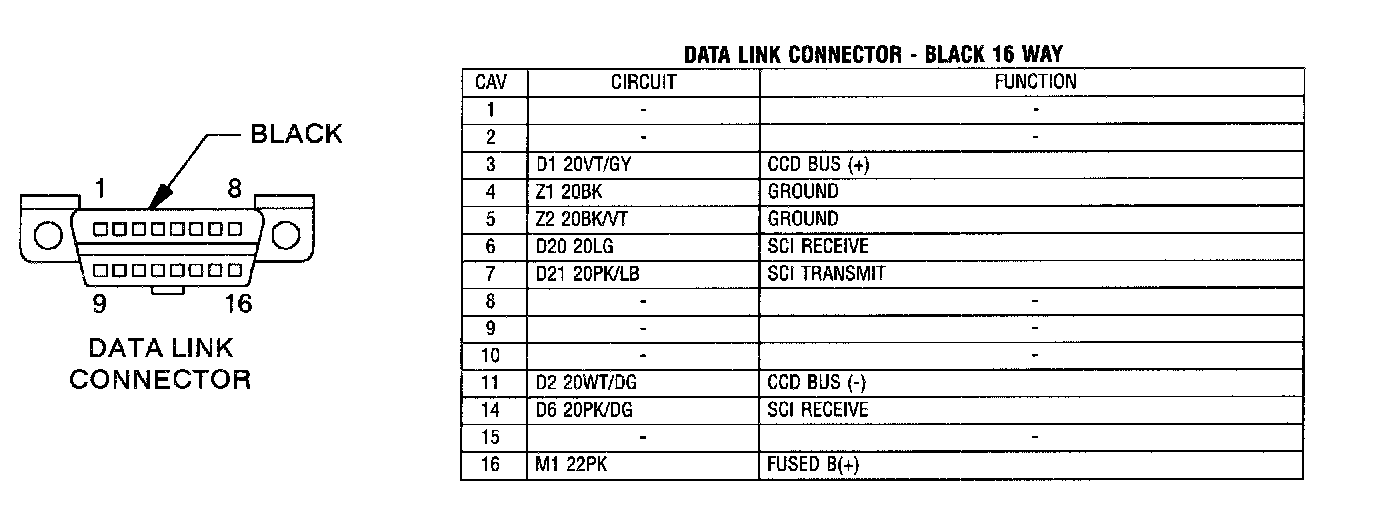 BLACK

1 8

9 16

DATA LINK CONNECTOR

DATA LINK CONNECTOR - BLACK 16 WAY

| CAV | CIRCUIT | FUNCTION |
|---|---|---|
| 1 | - | - |
| 2 | - | - |
| 3 | D1 20VT/GY | CCD BUS (+) |
| 4 | Z1 20BK | GROUND |
| 5 | Z2 20BK/VT | GROUND |
| 6 | D20 20LG | SCI RECEIVE |
| 7 | D21 20PK/LB | SCI TRANSMIT |
| 8 | - | - |
| 9 | - | - |
| 10 | - | - |
| 11 | D2 20WT/DG | CCD BUS (-) |
| 14 | D6 20PK/DG | SCI RECEIVE |
| 15 | - | - |
| 16 | M1 22PK | FUSED B(+) |